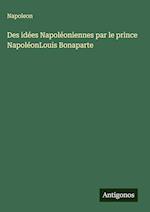 Napoleon

Des idées Napoléoniennes par le prince NapoléonLouis Bonaparte

Antigonos